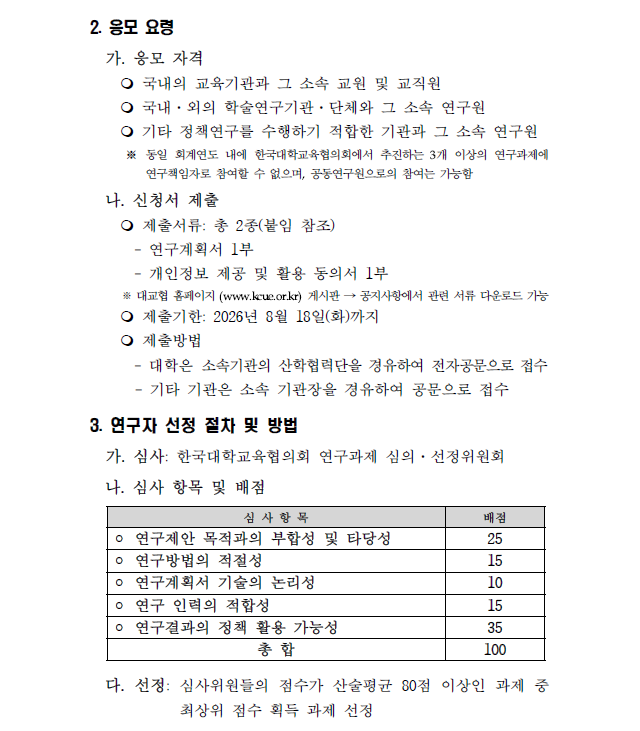 2. 응모 요령

가. 응모 자격

❍ 국내의 교육기관과 그 소속 교원 및 교직원

❍ 국내·외의 학술연구기관·단체와 그 소속 연구원

❍ 기타 정책연구를 수행하기 적합한 기관과 그 소속 연구원

※ 동일 회계연도 내에 한국대학교육협의회에서 추진하는 3개 이상의 연구과제에 연구책임자로 참여할 수 없으며, 공동연구원으로의 참여는 가능함

나. 신청서 제출

❍ 제출서류: 총 2종(붙임 참조)

- 연구계획서 1부

- 개인정보 제공 및 활용 동의서 1부

※ 대교협 홈페이지 (www.kcue.or.kr) 게시판 → 공지사항에서 관련 서류 다운로드 가능

❍ 제출기한: 2026년 8월 18일(화)까지

❍ 제출방법

- 대학은 소속기관의 산학협력단을 경유하여 전자공문으로 접수

- 기타 기관은 소속 기관장을 경유하여 공문으로 접수

3. 연구자 선정 절차 및 방법

가. 심사: 한국대학교육협의회 연구과제 심의·선정위원회

나. 심사 항목 및 배점

| 심 사 항 목 | 배점 |
|---|---|
| ○ 연구제안 목적과의 부합성 및 타당성 | 25 |
| ○ 연구방법의 적절성 | 15 |
| ○ 연구계획서 기술의 논리성 | 10 |
| ○ 연구 인력의 적합성 | 15 |
| ○ 연구결과의 정책 활용 가능성 | 35 |
| 총 합 | 100 |

다. 선정: 심사위원들의 점수가 산술평균 80점 이상인 과제 중 최상위 점수 획득 과제 선정